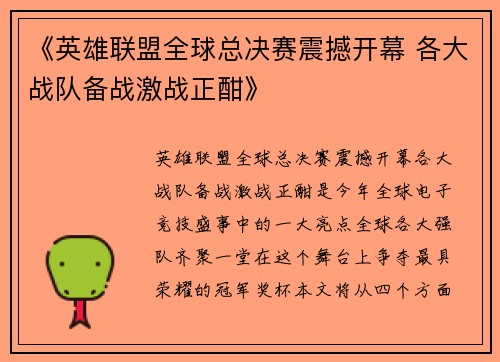 《英雄联盟全球总决赛震撼开幕 各大战队备战激战正酣》

英雄联盟全球总决赛震撼开幕各大战队备战激战正酣是今年全球电子竞技盛事中的一大亮点全球各大强队齐聚一堂在这个舞台上争夺最具荣耀的冠军奖杯本文将从四个方面